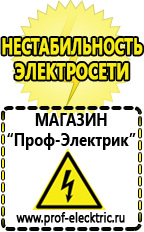 НЕСТАБИЛЬНОСТЬ ЭЛЕКТРОСЕТИ

МАГАЗИН
“Проф-Электрик”

www.prof-electric.ru